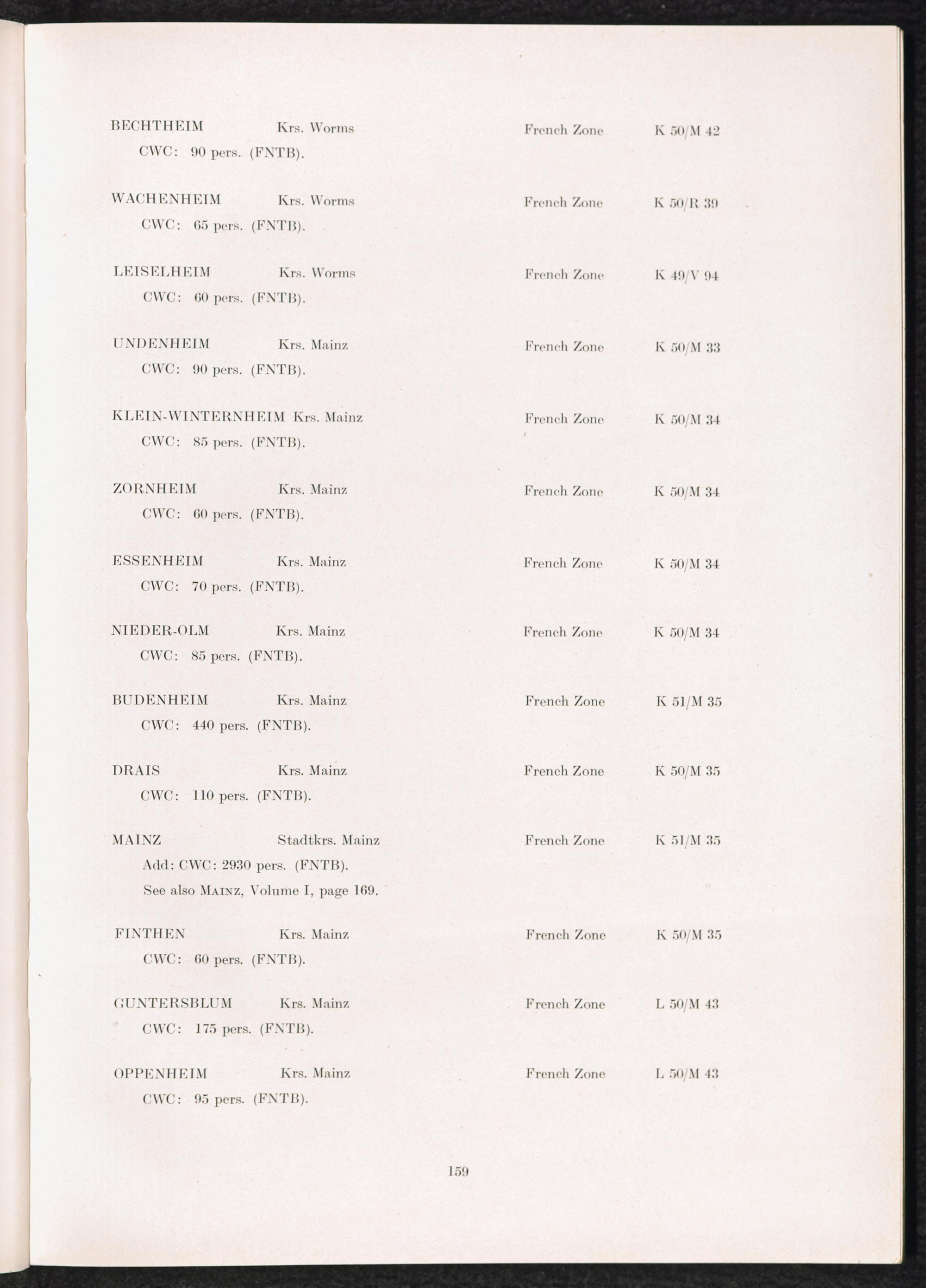 BECHTHEIM Krs. Worms French Zone K 50/M 42
CWC: 90 pers. (FNTB).

WACHENHEIM Krs. Worms French Zone K 50/R 39
CWC: 65 pers. (FNTB).

LEISELHEIM Krs. Worms French Zone K 49/V 94
CWC: 60 pers. (FNTB).

UNDENHEIM Krs. Mainz French Zone K 50/M 33
CWC: 90 pers. (FNTB).

KLEIN-WINTERNHEIM Krs. Mainz French Zone K 50/M 34
CWC: 85 pers. (FNTB).

ZORNHEIM Krs. Mainz French Zone K 50/M 34
CWC: 60 pers. (FNTB).

ESSENHEIM Krs. Mainz French Zone K 50/M 34
CWC: 70 pers. (FNTB).

NIEDER-OLM Krs. Mainz French Zone K 50/M 34
CWC: 85 pers. (FNTB).

BUDENHEIM Krs. Mainz French Zone K 51/M 35
CWC: 440 pers. (FNTB).

DRAIS Krs. Mainz French Zone K 50/M 35
CWC: 110 pers. (FNTB).

MAINZ Stadtkrs. Mainz French Zone K 51/M 35
Add: CWC: 2930 pers. (FNTB).
See also MAINZ, Volume I, page 169.

FINTHEN Krs. Mainz French Zone K 50/M 35
CWC: 60 pers. (FNTB).

GUNTERSBLUM Krs. Mainz French Zone L 50/M 43
CWC: 175 pers. (FNTB).

OPPENHEIM Krs. Mainz French Zone L 50/M 43
CWC: 95 pers. (FNTB).

159